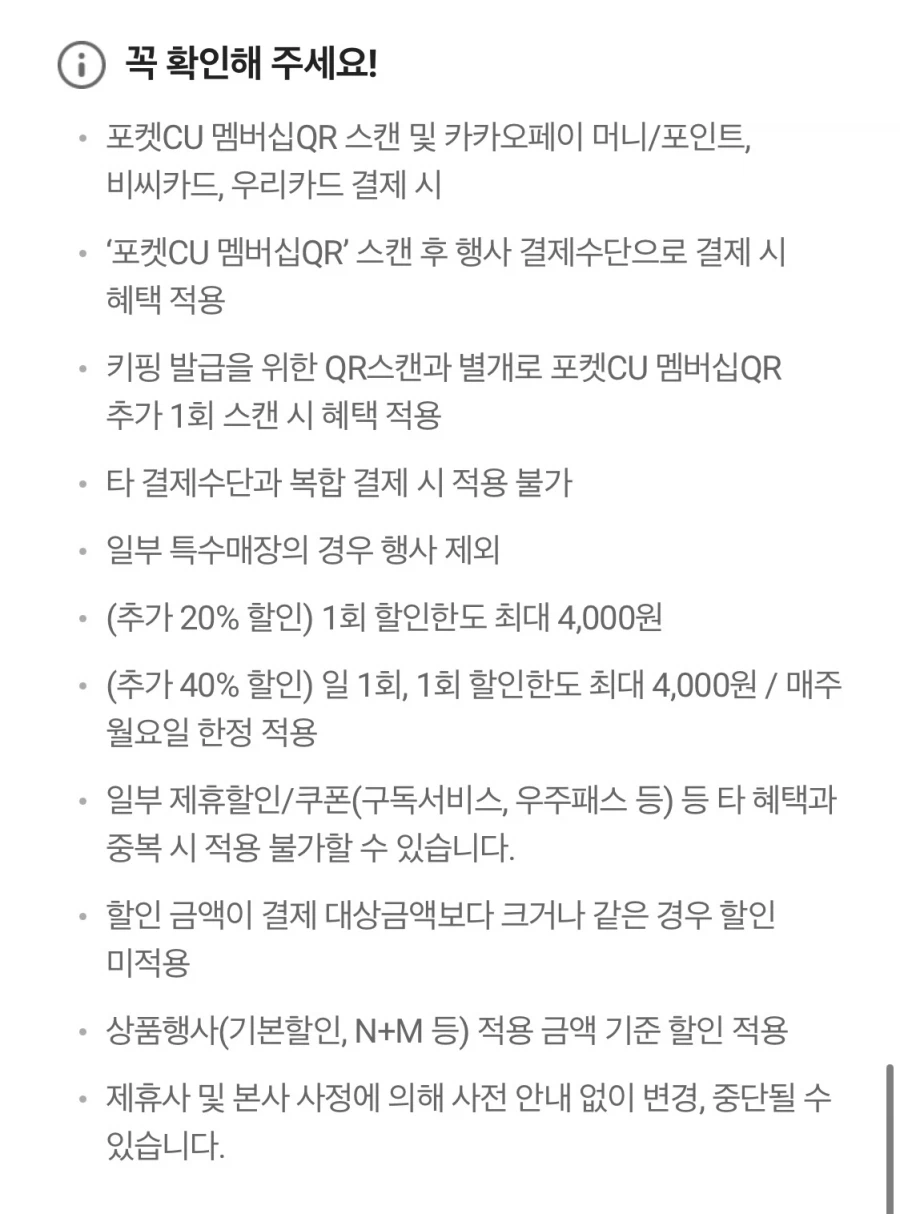 꼭 확인해 주세요!

• 포켓CU 멤버십QR 스캔 및 카카오페이 머니/포인트, 비씨카드, 우리카드 결제 시

• ‘포켓CU 멤버십QR’ 스캔 후 행사 결제수단으로 결제 시 혜택 적용

• 키핑 발급을 위한 QR스캔과 별개로 포켓CU 멤버십QR 추가 1회 스캔 시 혜택 적용

• 타 결제수단과 복합 결제 시 적용 불가

• 일부 특수매장의 경우 행사 제외

• (추가 20% 할인) 1회 할인한도 최대 4,000원

• (추가 40% 할인) 일 1회, 1회 할인한도 최대 4,000원 / 매주 월요일 한정 적용

• 일부 제휴할인/쿠폰(구독서비스, 우주패스 등) 등 타 혜택과 중복 시 적용 불가할 수 있습니다.

• 할인 금액이 결제 대상금액보다 크거나 같은 경우 할인 미적용

• 상품행사(기본할인, N+M 등) 적용 금액 기준 할인 적용

• 제휴사 및 본사 사정에 의해 사전 안내 없이 변경, 중단될 수 있습니다.